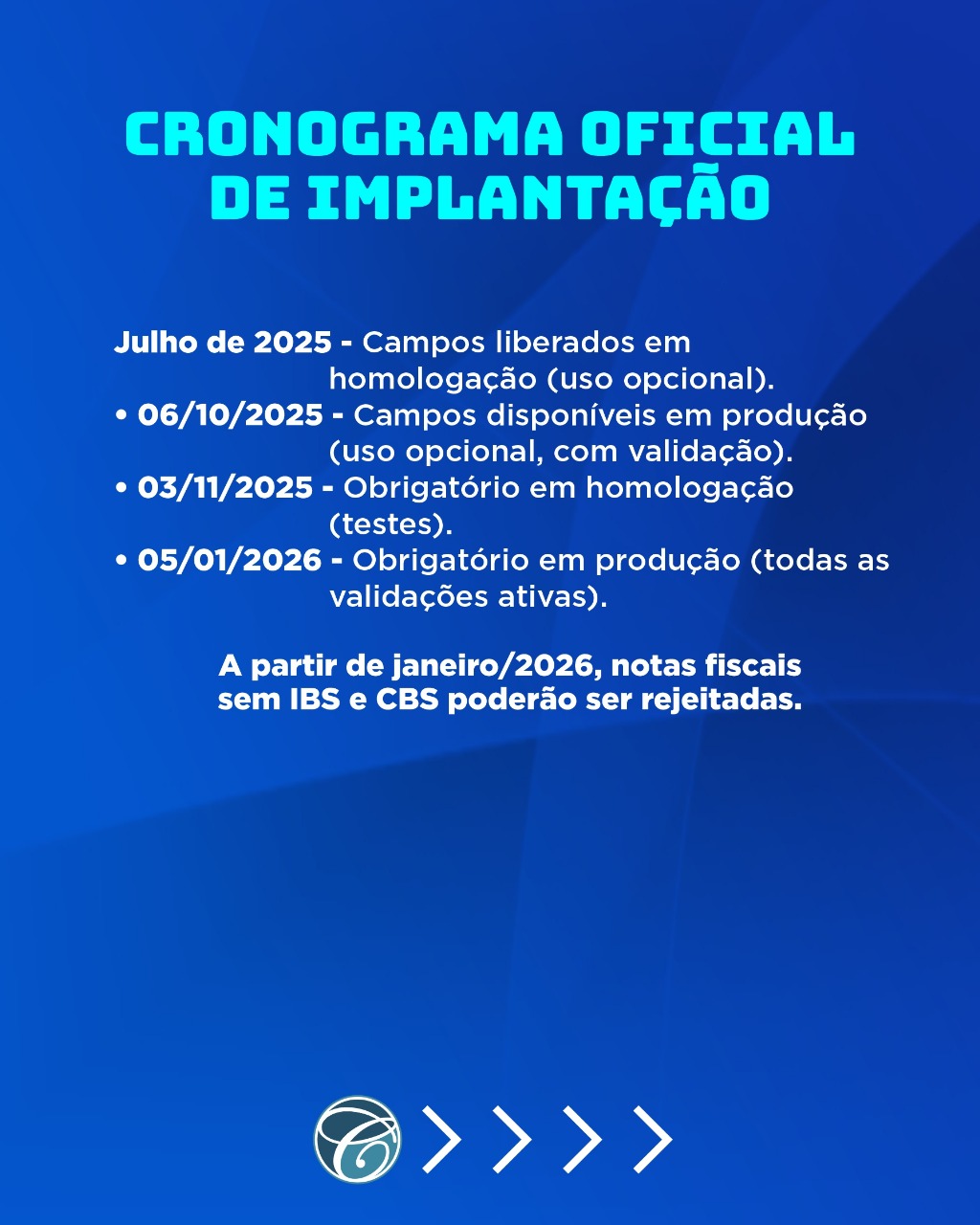 CRONOGRAMA OFICIAL DE IMPLANTAÇÃO

Julho de 2025 - Campos liberados em homologação (uso opcional).
• 06/10/2025 - Campos disponíveis em produção (uso opcional, com validação).
• 03/11/2025 - Obrigatório em homologação (testes).
• 05/01/2026 - Obrigatório em produção (todas as validações ativas).

A partir de janeiro/2026, notas fiscais sem IBS e CBS poderão ser rejeitadas.